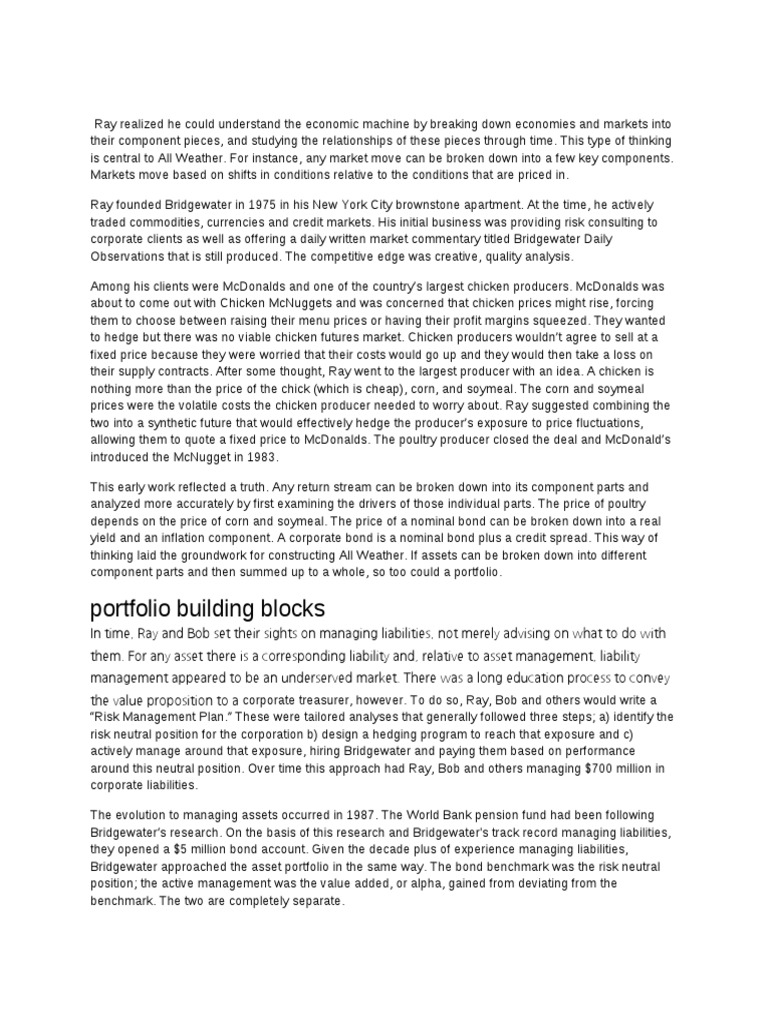 Ray realized he could understand the economic machine by breaking down economies and markets into their component pieces, and studying the relationships of these pieces through time. This type of thinking is central to All Weather. For instance, any market move can be broken down into a few key components. Markets move based on shifts in conditions relative to the conditions that are priced in.

Ray founded Bridgewater in 1975 in his New York City brownstone apartment. At the time, he actively traded commodities, currencies and credit markets. His initial business was providing risk consulting to corporate clients as well as offering a daily written market commentary titled Bridgewater Daily Observations that is still produced. The competitive edge was creative, quality analysis.

Among his clients were McDonalds and one of the country's largest chicken producers. McDonalds was about to come out with Chicken McNuggets and was concerned that chicken prices might rise, forcing them to choose between raising their menu prices or having their profit margins squeezed. They wanted to hedge but there was no viable chicken futures market. Chicken producers wouldn't agree to sell at a fixed price because they were worried that their costs would go up and they would then take a loss on their supply contracts. After some thought, Ray went to the largest producer with an idea. A chicken is nothing more than the price of the chick (which is cheap), corn, and soymeal. The corn and soymeal prices were the volatile costs the chicken producer needed to worry about. Ray suggested combining the two into a synthetic future that would effectively hedge the producer's exposure to price fluctuations, allowing them to quote a fixed price to McDonalds. The poultry producer closed the deal and McDonald's introduced the McNugget in 1983.

This early work reflected a truth. Any return stream can be broken down into its component parts and analyzed more accurately by first examining the drivers of those individual parts. The price of poultry depends on the price of corn and soymeal. The price of a nominal bond can be broken down into a real yield and an inflation component. A corporate bond is a nominal bond plus a credit spread. This way of thinking laid the groundwork for constructing All Weather. If assets can be broken down into different component parts and then summed up to a whole, so too could a portfolio.

portfolio building blocks

In time, Ray and Bob set their sights on managing liabilities, not merely advising on what to do with them. For any asset there is a corresponding liability and, relative to asset management, liability management appeared to be an underserved market. There was a long education process to convey the value proposition to a corporate treasurer, however. To do so, Ray, Bob and others would write a "Risk Management Plan." These were tailored analyses that generally followed three steps; a) identify the risk neutral position for the corporation b) design a hedging program to reach that exposure and c) actively manage around that exposure, hiring Bridgewater and paying them based on performance around this neutral position. Over time this approach had Ray, Bob and others managing $700 million in corporate liabilities.

The evolution to managing assets occurred in 1987. The World Bank pension fund had been following Bridgewater's research. On the basis of this research and Bridgewater's track record managing liabilities, they opened a $5 million bond account. Given the decade plus of experience managing liabilities, Bridgewater approached the asset portfolio in the same way. The bond benchmark was the risk neutral position; the active management was the value added, or alpha, gained from deviating from the benchmark. The two are completely separate.